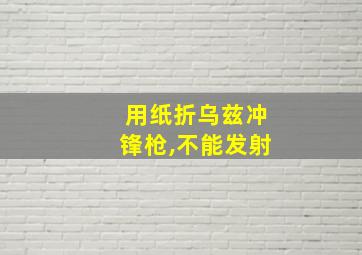 用纸折乌兹冲锋枪,不能发射